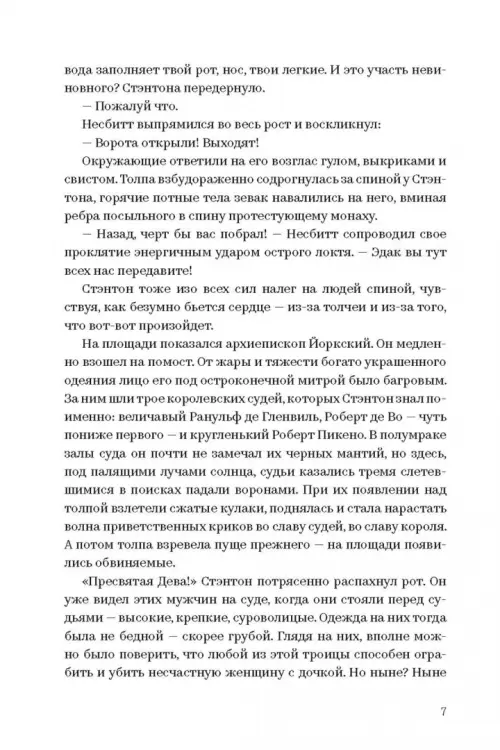 вода заполняет твой рот, нос, твои легкие. И это участь невиновного? Стэнтона передернуло.

— Пожалуй что.

Несбитт выпрямился во весь рост и воскликнул:

— Ворота открыли! Выходят!

Окружающие ответили на его возглас гулом, выкриками и свистом. Толпа взбудораженно содрогнулась за спиной у Стэнтона, горячие потные тела зевак навалились на него, вминая ребра посыльного в спину протестующему монаху.

— Назад, черт бы вас побрал! — Несбитт сопроводил свое проклятие энергичным ударом острого локтя. — Эдак вы тут всех нас передавите!

Стэнтон тоже изо всех сил налег на людей спиной, чувствуя, как безумно бьется сердце — из-за толчеи и из-за того, что вот-вот произойдет.

На площади показался архиепископ Йоркский. Он медленно взошел на помост. От жары и тяжести богато украшенного одеяния лицо его под остроконечной митрой было багровым. За ним шли трое королевских судей, которых Стэнтон знал поименно: величавый Ранульф де Гленвиль, Роберт де Во — чуть пониже первого — и кругленький Роберт Пикено. В полумраке залы суда он почти не замечал их черных мантий, но здесь, под палящими лучами солнца, судьи казались тремя слетевшимися в поисках падали воронами. При их появлении над толпой взлетели сжатые кулаки, поднялась и стала нарастать волна приветственных криков во славу судей, во славу короля. А потом толпа взревела пуще прежнего — на площади появились обвиняемые.

«Пресвятая Дева!» Стэнтон потрясенно распахнул рот. Он уже видел этих мужчин на суде, когда они стояли перед судьями — высокие, крепкие, суроволицые. Одежда на них тогда была не бедной — скорее грубой. Глядя на них, вполне можно было поверить, что любой из этой троицы способен ограбить и убить несчастную женщину с дочкой. Но ныне? Ныне

7